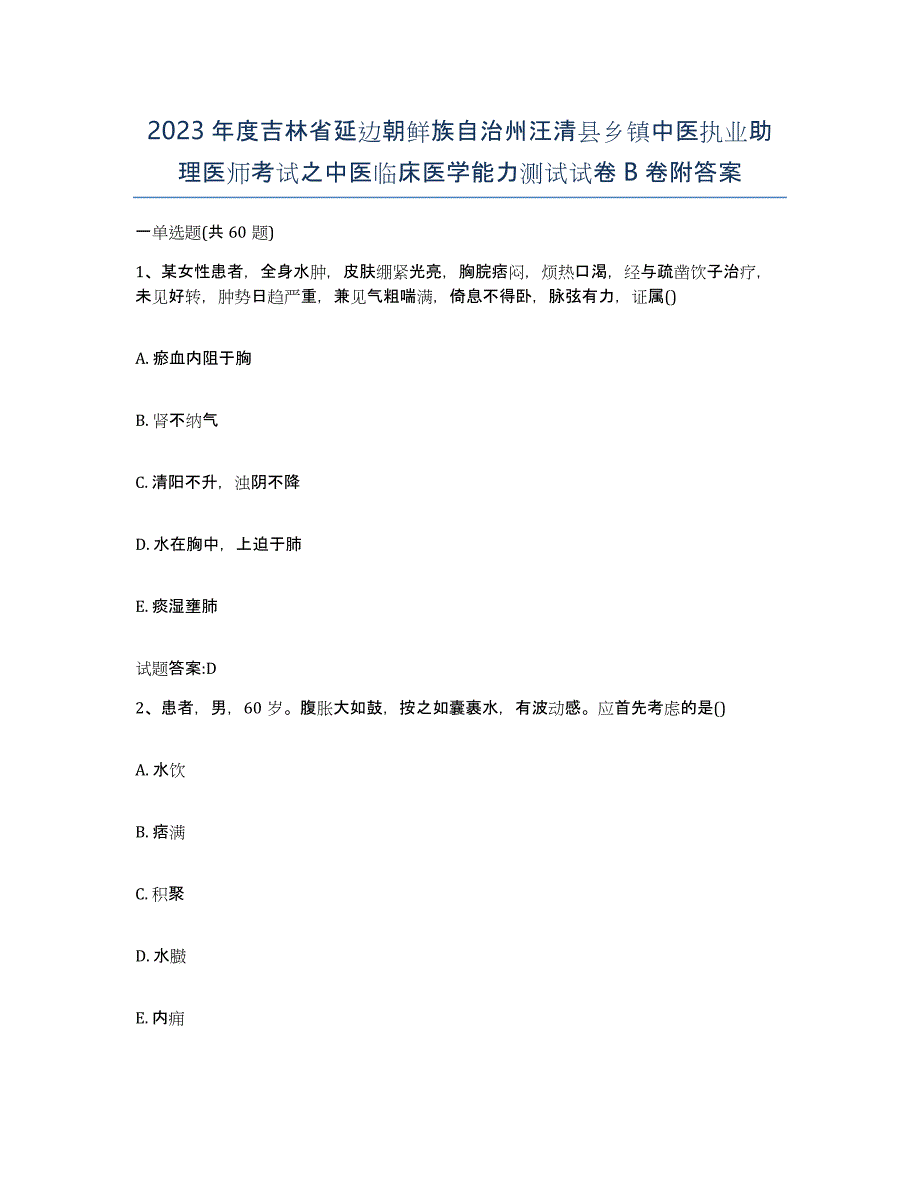 2023年度吉林省延边朝鲜族自治州汪清县乡镇中医执业助理医师考试之中医临床医学能力测试试卷B卷附答案

一单选题(共60题)

1、某女性患者，全身水肿，皮肤绷紧光亮，胸脘痞闷，烦热口渴，经与疏凿饮子治疗，未见好转，肿势日趋严重，兼见气粗喘满，倚息不得卧，脉弦有力，证属()

A. 瘀血内阻于胸

B. 肾不纳气

C. 清阳不升，浊阴不降

D. 水在胸中，上迫于肺

E. 痰湿壅肺

试题答案:D

2、患者，男，60岁。腹胀大如鼓，按之如囊裹水，有波动感。应首先考虑的是()

A. 水饮

B. 痞满

C. 积聚

D. 水臌

E. 内痈